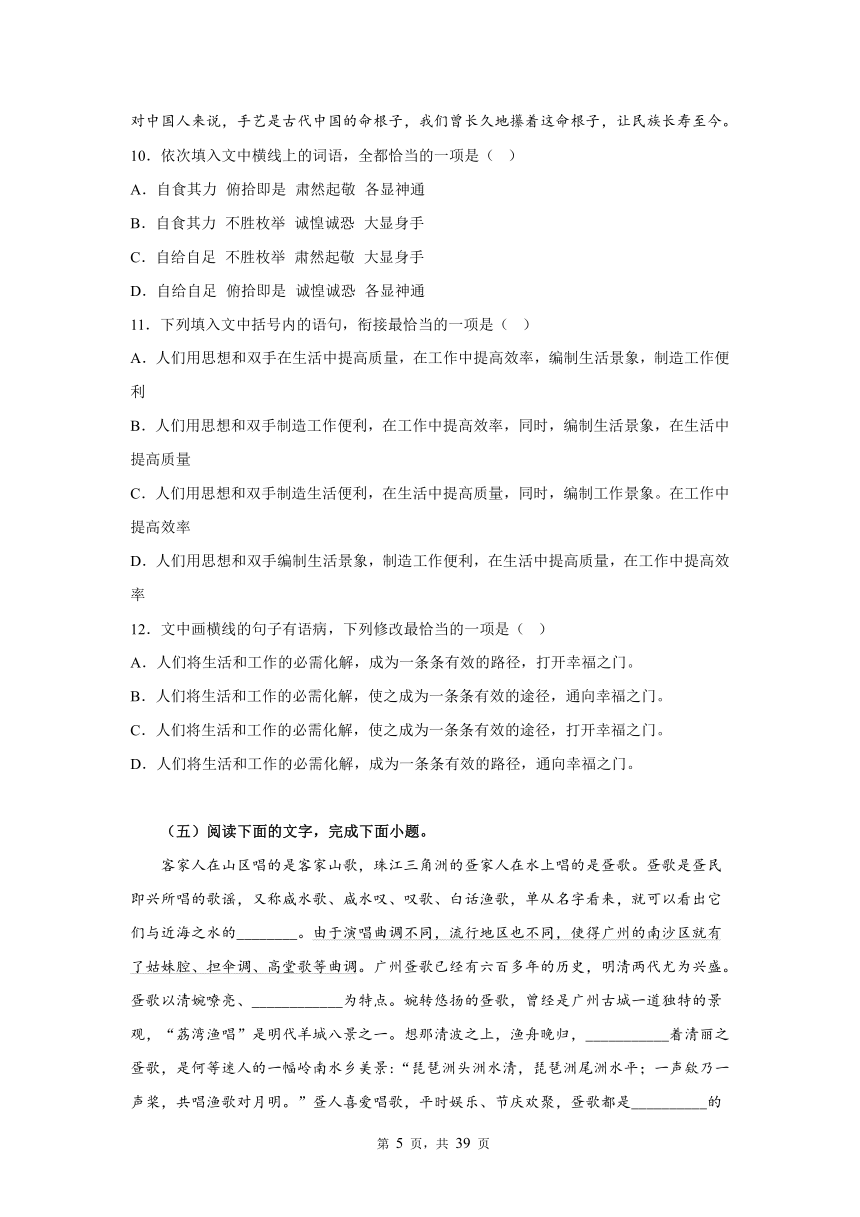 对中国人来说，手艺是古代中国的命根子，我们曾长久地攥着这命根子，让民族长寿至今。

10．依次填入文中横线上的词语，全都恰当的一项是（ ）

A．自食其力 俯拾即是 肃然起敬 各显神通

B．自食其力 不胜枚举 诚惶诚恐 大显身手

C．自给自足 不胜枚举 肃然起敬 大显身手

D．自给自足 俯拾即是 诚惶诚恐 各显神通

11．下列填入文中括号内的语句，衔接最恰当的一项是（ ）

A．人们用思想和双手在生活中提高质量，在工作中提高效率，编制生活景象，制造工作便利

B．人们用思想和双手制造工作便利，在工作中提高效率，同时，编制生活景象，在生活中提高质量

C．人们用思想和双手制造生活便利，在生活中提高质量，同时，编制工作景象。在工作中提高效率

D．人们用思想和双手编制生活景象，制造工作便利，在生活中提高质量，在工作中提高效率

12．文中画横线的句子有语病，下列修改最恰当的一项是（ ）

A．人们将生活和工作的必需化解，成为一条条有效的路径，打开幸福之门。

B．人们将生活和工作的必需化解，使之成为一条条有效的途径，通向幸福之门。

C．人们将生活和工作的必需化解，使之成为一条条有效的途径，打开幸福之门。

D．人们将生活和工作的必需化解，成为一条条有效的路径，通向幸福之门。

（五）阅读下面的文字，完成下面小题。

客家人在山区唱的是客家山歌，珠江三角洲的疍家人在水上唱的是疍歌。疍歌是疍民即兴所唱的歌谣，又称咸水歌、咸水叹、叹歌、白话渔歌，单从名字看来，就可以看出它们与近海之水的________。由于演唱曲调不同，流行地区也不同，使得广州的南沙区就有了姑妹腔、担伞调、高堂歌等曲调。广州疍歌已经有六百多年的历史，明清两代尤为兴盛。疍歌以清婉嘹亮、____________为特点。婉转悠扬的疍歌，曾经是广州古城一道独特的景观，“荔湾渔唱”是明代羊城八景之一。想那清波之上，渔舟晚归，___________着清丽之疍歌，是何等迷人的一幅岭南水乡美景：“琵琶洲头洲水清，琵琶洲尾洲水平；一声欸乃一声桨，共唱渔歌对月明。”疍人喜爱唱歌，平时娱乐、节庆欢聚，疍歌都是__________的

第 5 页，共 39 页